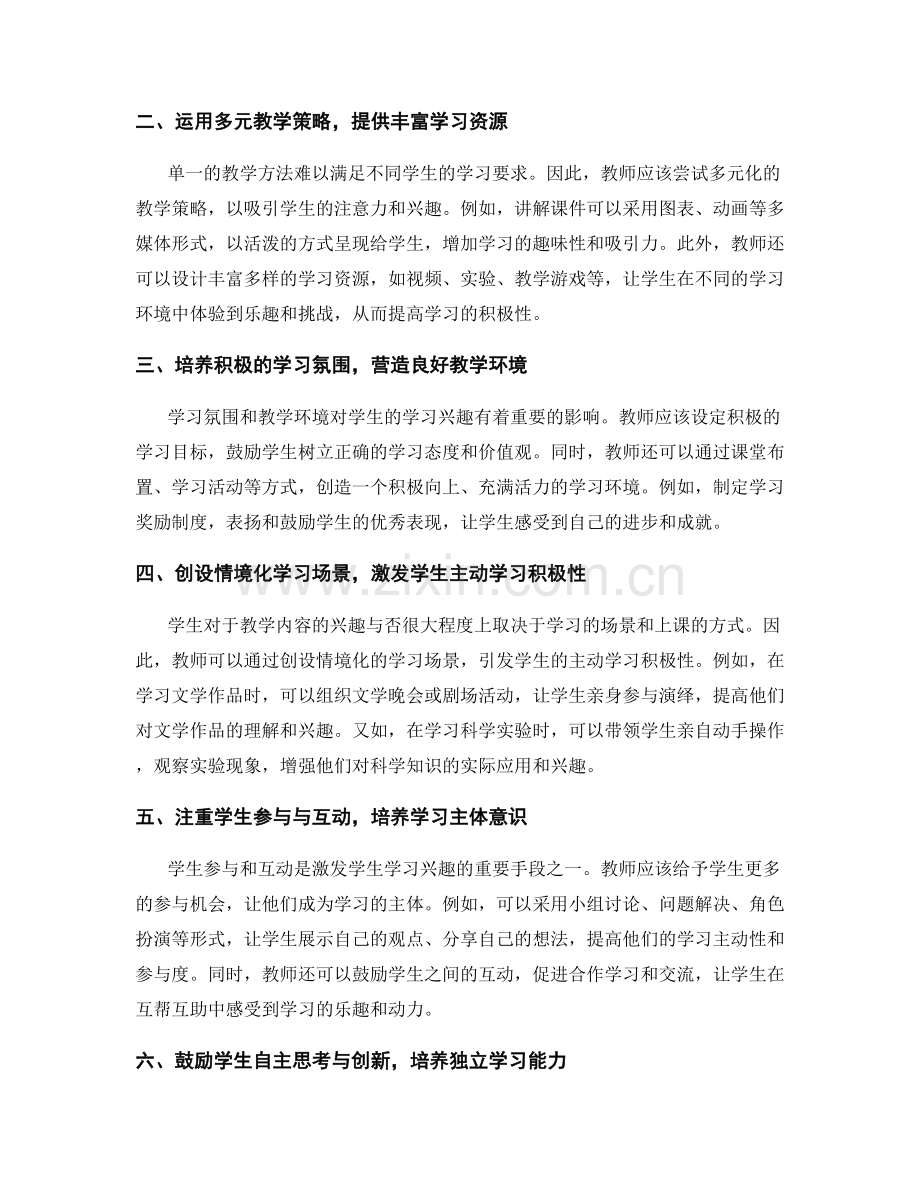 二、运用多元教学策略，提供丰富学习资源

单一的教学方法难以满足不同学生的学习要求。因此，教师应该尝试多元化的教学策略，以吸引学生的注意力和兴趣。例如，讲解课件可以采用图表、动画等多媒体形式，以活泼的方式呈现给学生，增加学习的趣味性和吸引力。此外，教师还可以设计丰富多样的学习资源，如视频、实验、教学游戏等，让学生在不同的学习环境中体验到乐趣和挑战，从而提高学习的积极性。

三、培养积极的学习氛围，营造良好教学环境

学习氛围和教学环境对学生的学习兴趣有着重要的影响。教师应该设定积极的学习目标，鼓励学生树立正确的学习态度和价值观。同时，教师还可以通过课堂布置、学习活动等方式，创造一个积极向上、充满活力的学习环境。例如，制定学习奖励制度，表扬和鼓励学生的优秀表现，让学生感受到自己的进步和成就。

四、创设情境化学习场景，激发学生主动学习积极性

学生对于教学内容的兴趣与否很大程度上取决于学习的场景和上课的方式。因此，教师可以通过创设情境化的学习场景，引发学生的主动学习积极性。例如，在学习文学作品时，可以组织文学晚会或剧场活动，让学生亲身参与演绎，提高他们对文学作品的理解和兴趣。又如，在学习科学实验时，可以带领学生亲自动手操作，观察实验现象，增强他们对科学知识的实际应用和兴趣。

五、注重学生参与与互动，培养学习主体意识

学生参与和互动是激发学生学习兴趣的重要手段之一。教师应该给予学生更多的参与机会，让他们成为学习的主体。例如，可以采用小组讨论、问题解决、角色扮演等形式，让学生展示自己的观点、分享自己的想法，提高他们的学习主动性和参与度。同时，教师还可以鼓励学生之间的互动，促进合作学习和交流，让学生在互帮互助中感受到学习的乐趣和动力。

六、鼓励学生自主思考与创新，培养独立学习能力

www.zixin.com.cn